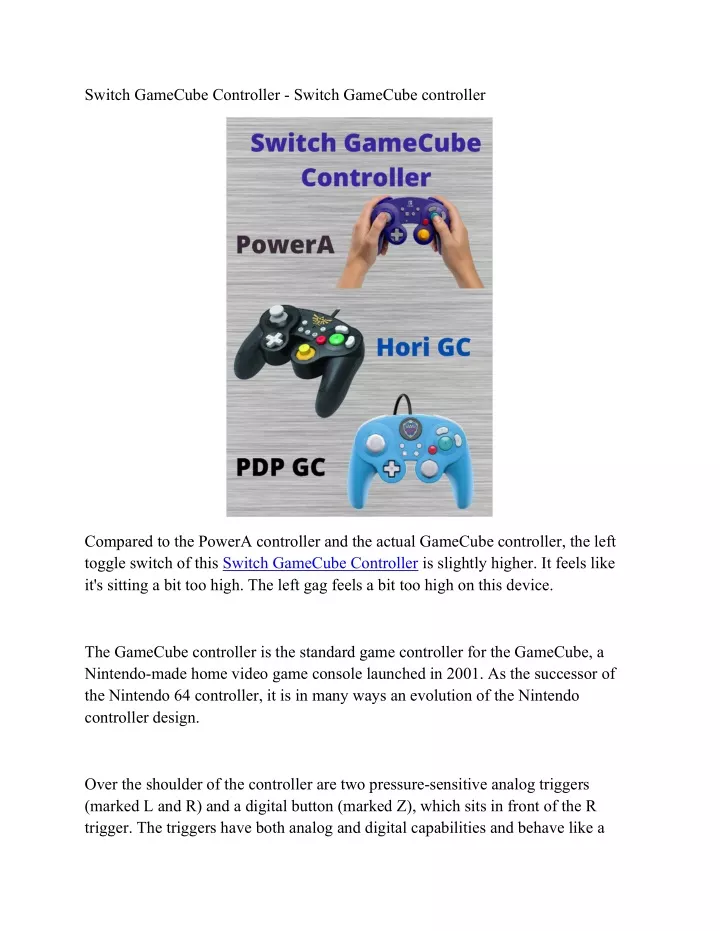 Switch GameCube Controller - Switch GameCube controller

Switch GameCube Controller

PowerA

Hori GC

PDP GC

Compared to the PowerA controller and the actual GameCube controller, the left toggle switch of this Switch GameCube Controller is slightly higher. It feels like it's sitting a bit too high. The left gag feels a bit too high on this device.

The GameCube controller is the standard game controller for the GameCube, a Nintendo-made home video game console launched in 2001. As the successor of the Nintendo 64 controller, it is in many ways an evolution of the Nintendo controller design.

Over the shoulder of the controller are two pressure-sensitive analog triggers (marked L and R) and a digital button (marked Z), which sits in front of the R trigger. The triggers have both analog and digital capabilities and behave like a